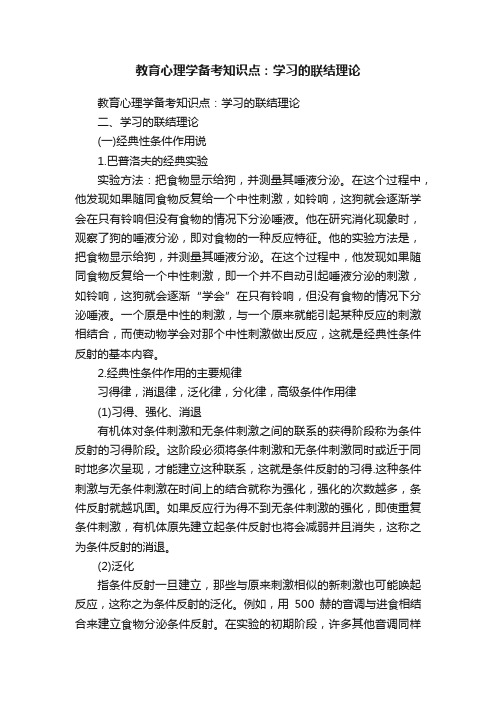 教育心理学备考知识点：学习的联结理论

教育心理学备考知识点：学习的联结理论

二、学习的联结理论

(一)经典性条件作用说

1.巴普洛夫的经典实验

实验方法：把食物显示给狗，并测量其唾液分泌。在这个过程中，他发现如果随同食物反复给一个中性刺激，如铃响，这狗就会逐渐学会在只有铃响但没有食物的情况下分泌唾液。他在研究消化现象时，观察了狗的唾液分泌，即对食物的一种反应特征。他的实验方法是，把食物显示给狗，并测量其唾液分泌。在这个过程中，他发现如果随同食物反复给一个中性刺激，即一个并不自动引起唾液分泌的刺激，如铃响，这狗就会逐渐“学会”在只有铃响，但没有食物的情况下分泌唾液。一个原是中性的刺激，与一个原来就能引起某种反应的刺激相结合，而使动物学会对那个中性刺激做出反应，这就是经典性条件反射的基本内容。

2.经典性条件作用的主要规律

习得律，消退律，泛化律，分化律，高级条件作用律

(1)习得、强化、消退

有机体对条件刺激和无条件刺激之间的联系的获得阶段称为条件反射的习得阶段。这阶段必须将条件刺激和无条件刺激同时或近于同时地多次呈现，才能建立这种联系，这就是条件反射的习得.这种条件刺激与无条件刺激在时间上的结合就称为强化，强化的次数越多，条件反射就越巩固。如果反应行为得不到无条件刺激的强化，即使重复条件刺激，有机体原先建立起条件反射也将会减弱并且消失，这称之为条件反射的消退。

(2)泛化

指条件反射一旦建立，那些与原来刺激相似的新刺激也可能唤起反应，这称之为条件反射的泛化。例如，用 500 赫的音调与进食相结合来建立食物分泌条件反射。在实验的初期阶段，许多其他音调同样